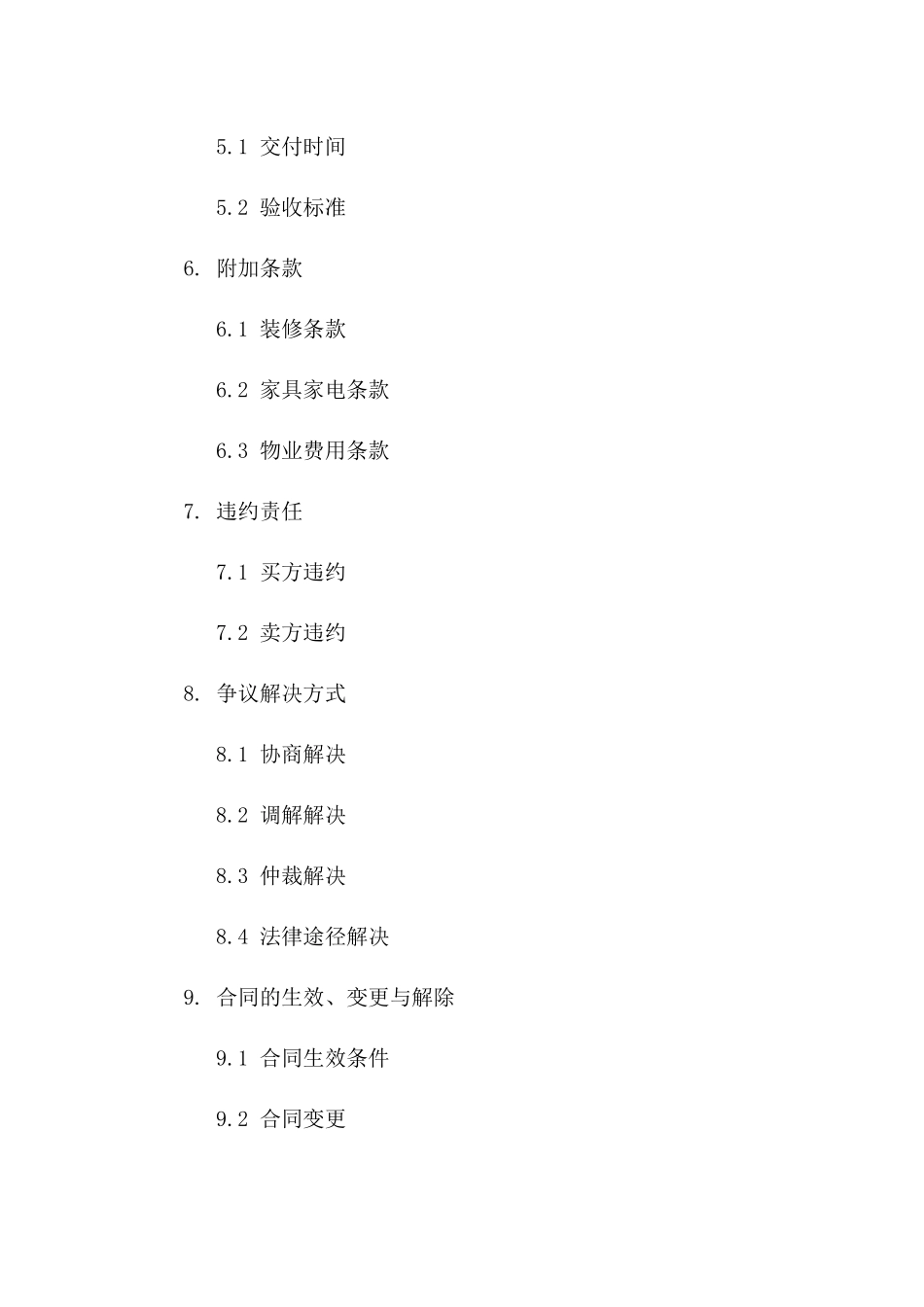 5.1 交付时间

5.2 验收标准

6. 附加条款

6.1 装修条款

6.2 家具家电条款

6.3 物业费用条款

7. 违约责任

7.1 买方违约

7.2 卖方违约

8. 争议解决方式

8.1 协商解决

8.2 调解解决

8.3 仲裁解决

8.4 法律途径解决

9. 合同的生效、变更与解除

9.1 合同生效条件

9.2 合同变更